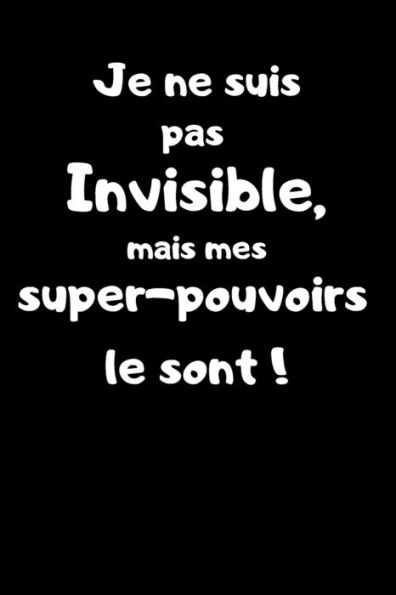 Je ne suis pas Invisible, mais mes super-pouvoirs le sont !